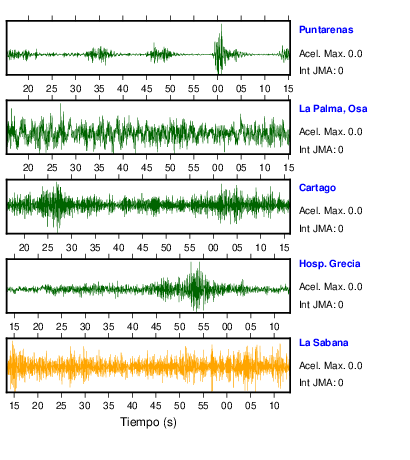 Puntarenas
Acel. Max. 0.0
Int JMA: 0

20 25 30 35 40 45 50 55 00 05 10 15

La Palma, Osa
Acel. Max. 0.0
Int JMA: 0

20 25 30 35 40 45 50 55 00 05 10 15

Cartago
Acel. Max. 0.0
Int JMA: 0

20 25 30 35 40 45 50 55 00 05 10 15

Hosp. Grecia
Acel. Max. 0.0
Int JMA: 0

15 20 25 30 35 40 45 50 55 00 05 10

La Sabana
Acel. Max. 0.0
Int JMA: 0

15 20 25 30 35 40 45 50 55 00 05 10

Tiempo (s)